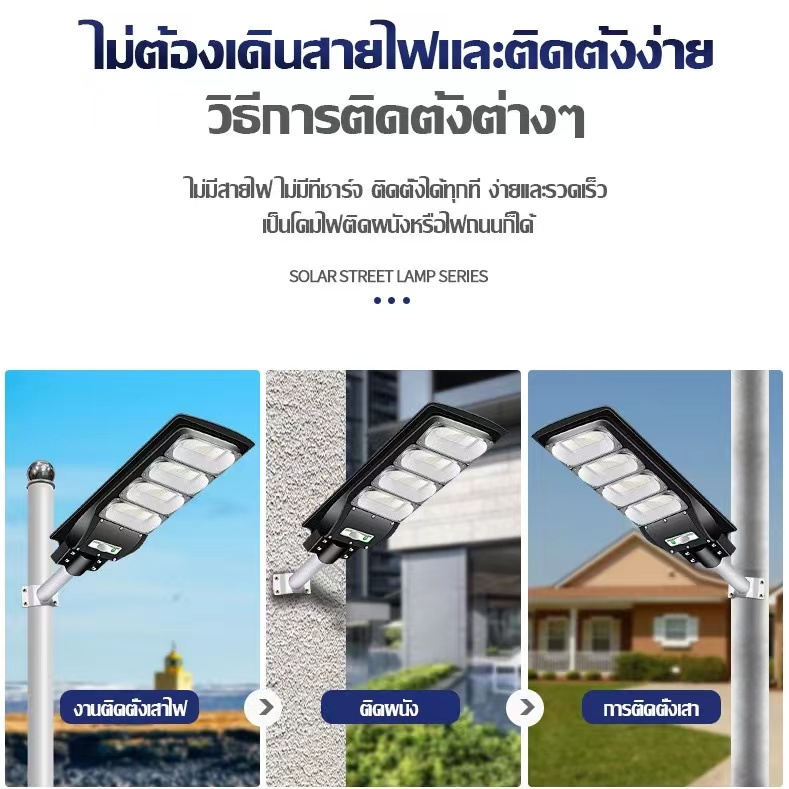 ไม่ต้องเดินสายไฟและติดตั้งง่าย
วิธีการติดตั้งต่างๆ

ไม่มีสายไฟ ไม่มีที่ชาร์จ ติดตั้งได้ทุกที่ ง่ายและรวดเร็ว
เป็นโคมไฟติดผนังหรือไฟถนนก็ได้

SOLAR STREET LAMP SERIES

งานติดตั้งเสาไฟ

ติดผนัง

การติดตั้งเสา